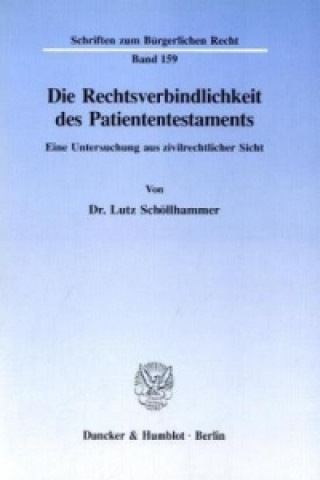 Schriften zum Bürgerlichen Recht
Band 159

Die Rechtsverbindlichkeit des Patiententestaments

Eine Untersuchung aus zivilrechtlicher Sicht

Von

Dr. Lutz Schöllhammer

Duncker & Humblot · Berlin